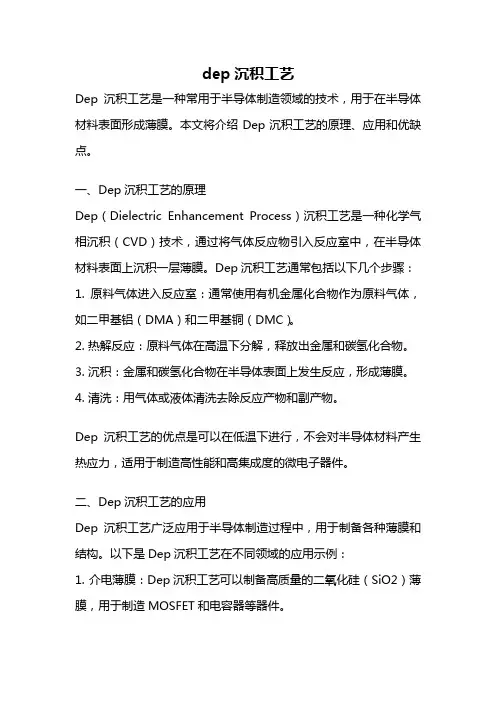 dep 沉积工艺

Dep 沉积工艺是一种常用于半导体制造领域的技术，用于在半导体材料表面形成薄膜。本文将介绍 Dep 沉积工艺的原理、应用和优缺点。

一、Dep 沉积工艺的原理

Dep（Dielectric Enhancement Process）沉积工艺是一种化学气相沉积（CVD）技术，通过将气体反应物引入反应室中，在半导体材料表面上沉积一层薄膜。Dep 沉积工艺通常包括以下几个步骤：

1. 原料气体进入反应室：通常使用有机金属化合物作为原料气体，如二甲基铝（DMA）和二甲基铜（DMC）。

2. 热解反应：原料气体在高温下分解，释放出金属和碳氢化合物。

3. 沉积：金属和碳氢化合物在半导体表面上发生反应，形成薄膜。

4. 清洗：用气体或液体清洗去除反应产物和副产物。

Dep 沉积工艺的优点是可以在低温下进行，不会对半导体材料产生热应力，适用于制造高性能和高集成度的微电子器件。

二、Dep 沉积工艺的应用

Dep 沉积工艺广泛应用于半导体制造过程中，用于制备各种薄膜和结构。以下是 Dep 沉积工艺在不同领域的应用示例：

1. 介电薄膜：Dep 沉积工艺可以制备高质量的二氧化硅（SiO2）薄膜，用于制造 MOSFET 和电容器等器件。